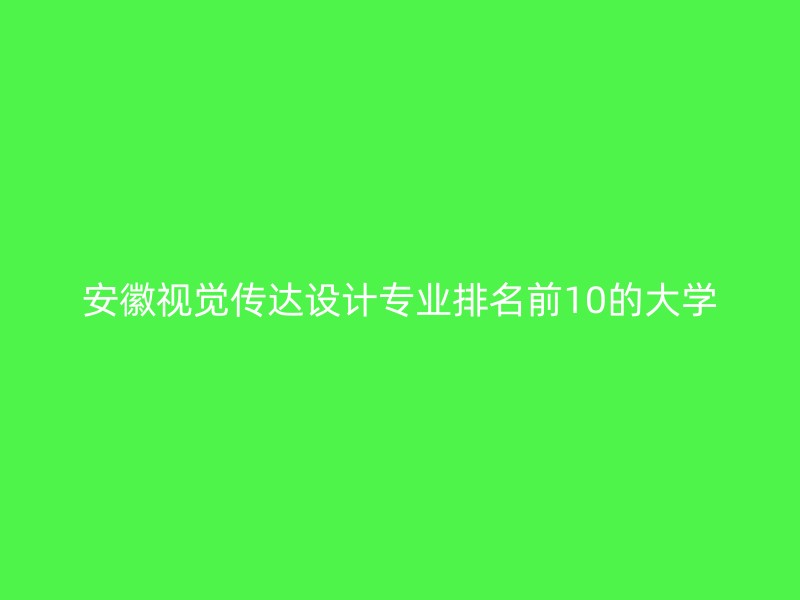 安徽视觉传达设计专业排名前10的大学